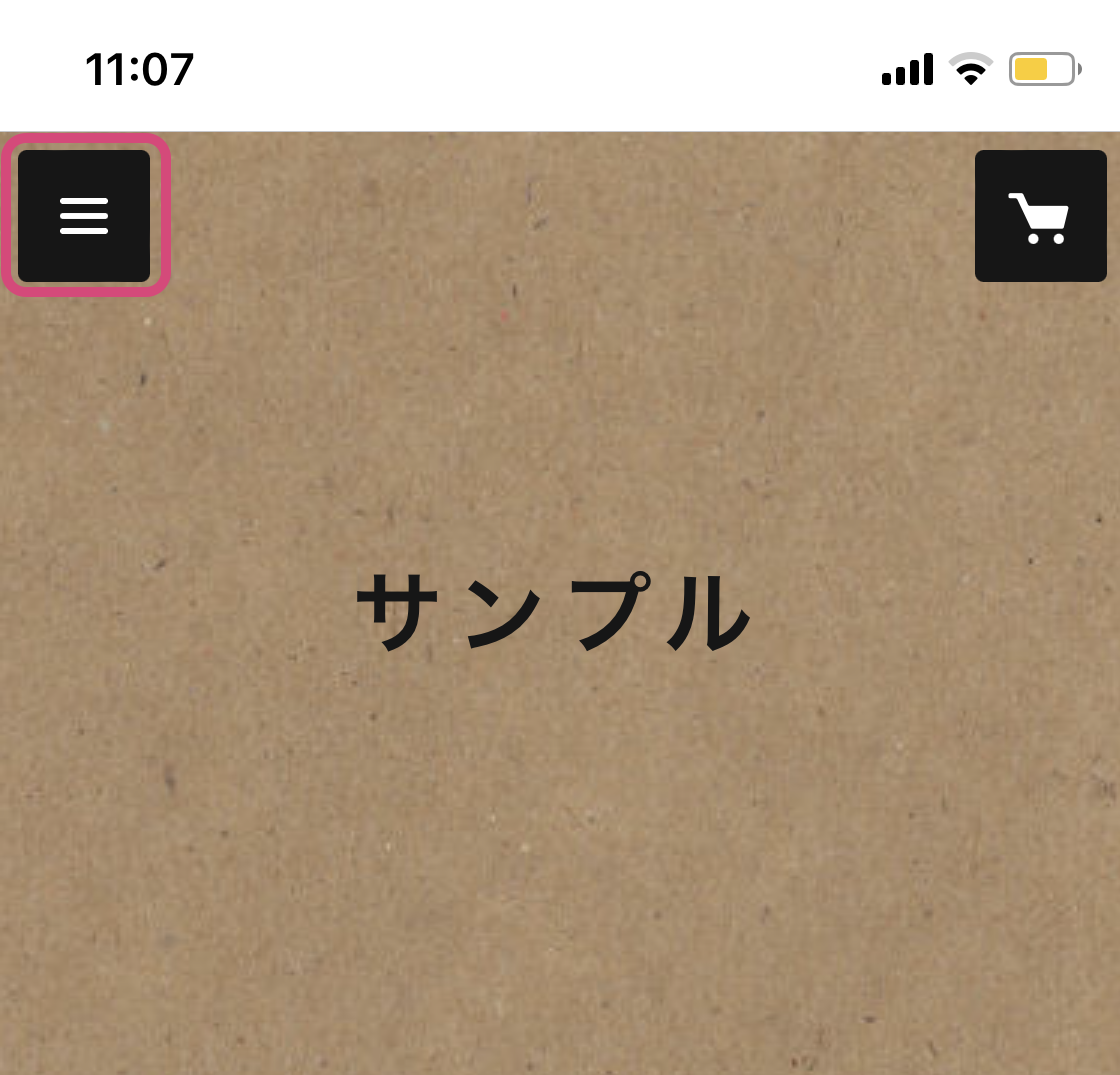 11:07

サンプル